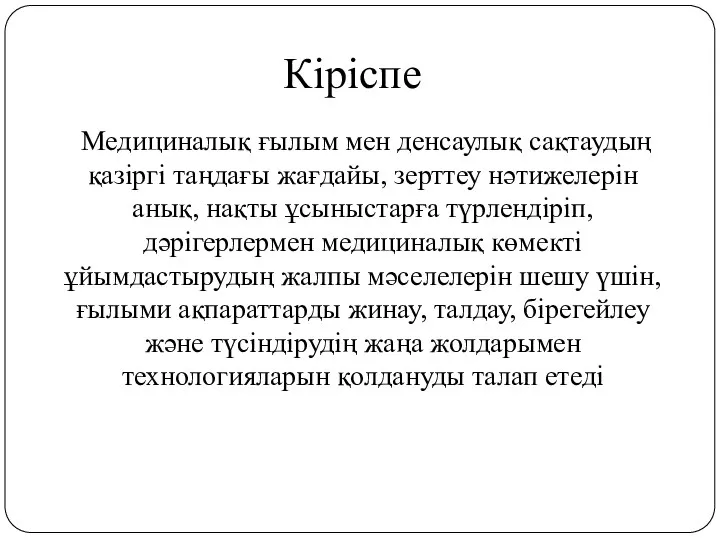 Кіріспе

Медициналық ғылым мен денсаулық сақтаудың қазіргі таңдағы жағдайы, зерттеу нәтижелерін анық, нақты ұсыныстарға түрлендіріп, дәрігерлермен медициналық көмекті ұйымдастырудың жалпы мәселелерін шешу үшін, ғылыми ақпараттарды жинау, талдау, бірегейлеу және түсіндірудің жаңа жолдарымен технологияларын қолдануды талап етеді